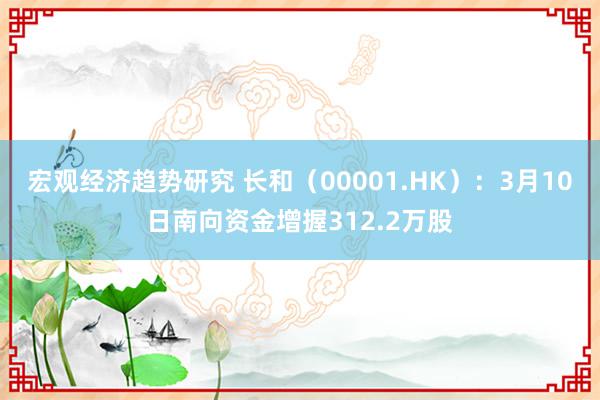 宏观经济趋势研究 长和（00001.HK）：3月10日南向资金增握312.2万股